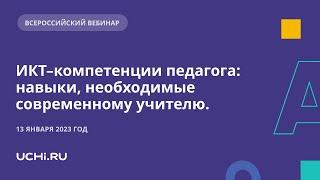 ВСЕРОССИЙСКИЙ ВЕБИНАР

ИКТ–компетенции педагога: навыки, необходимые современному учителю.

13 ЯНВАРЯ 2023 ГОД

UCHi.RU